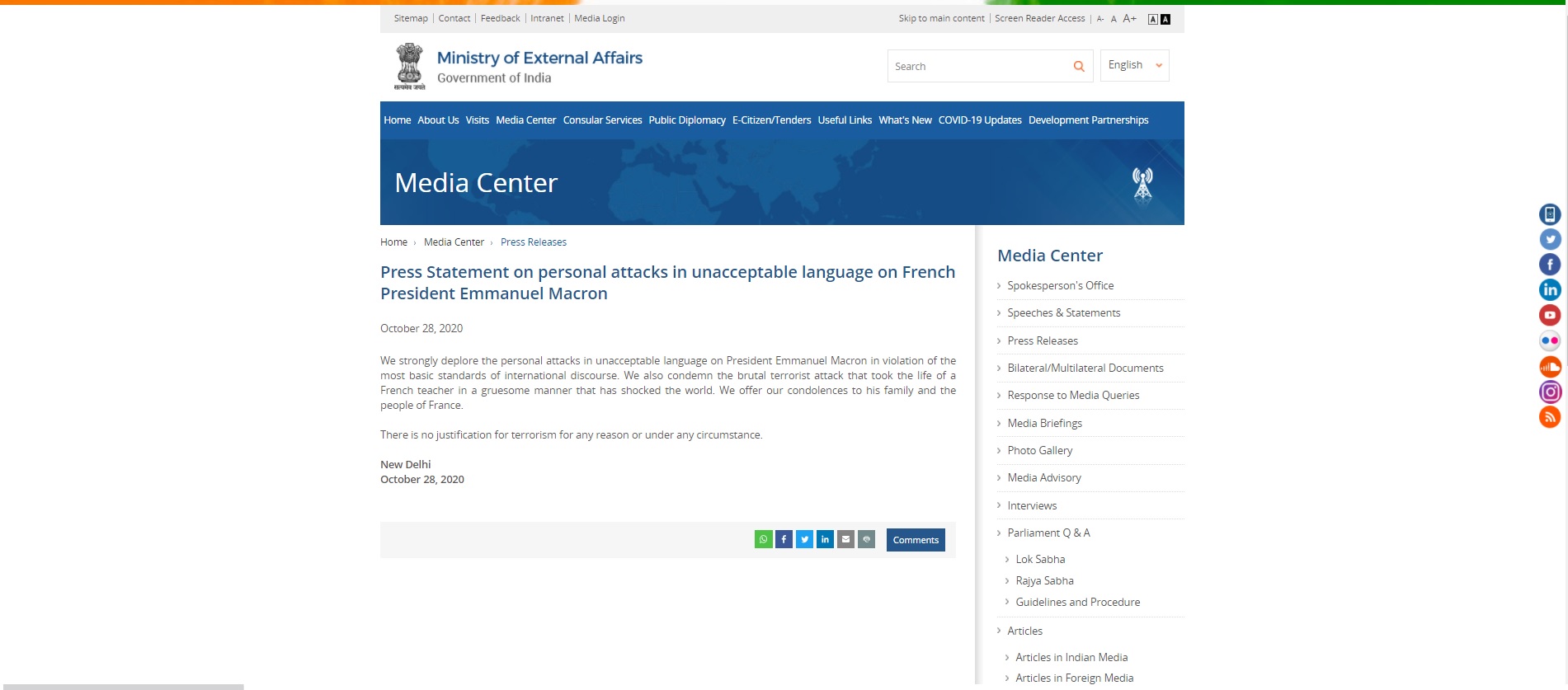 Sitemap | Contact | Feedback | Intranet | Media Login

Skip to main content | Screen Reader Access | A- A A+ A A

सत्यमेव जयते

Ministry of External Affairs
Government of India

Search

English

Home About Us Visits Media Center Consular Services Public Diplomacy E-Citizen/Tenders Useful Links What's New COVID-19 Updates Development Partnerships

Media Center

Home › Media Center › Press Releases

Press Statement on personal attacks in unacceptable language on French President Emmanuel Macron

October 28, 2020

We strongly deplore the personal attacks in unacceptable language on President Emmanuel Macron in violation of the most basic standards of international discourse. We also condemn the brutal terrorist attack that took the life of a French teacher in a gruesome manner that has shocked the world. We offer our condolences to his family and the people of France.

There is no justification for terrorism for any reason or under any circumstance.

New Delhi
October 28, 2020

Comments

Media Center

Spokesperson's Office

Speeches & Statements

Press Releases

Bilateral/Multilateral Documents

Response to Media Queries

Media Briefings

Photo Gallery

Media Advisory

Interviews

Parliament Q & A

Lok Sabha

Rajya Sabha

Guidelines and Procedure

Articles

Articles in Indian Media

Articles in Foreign Media